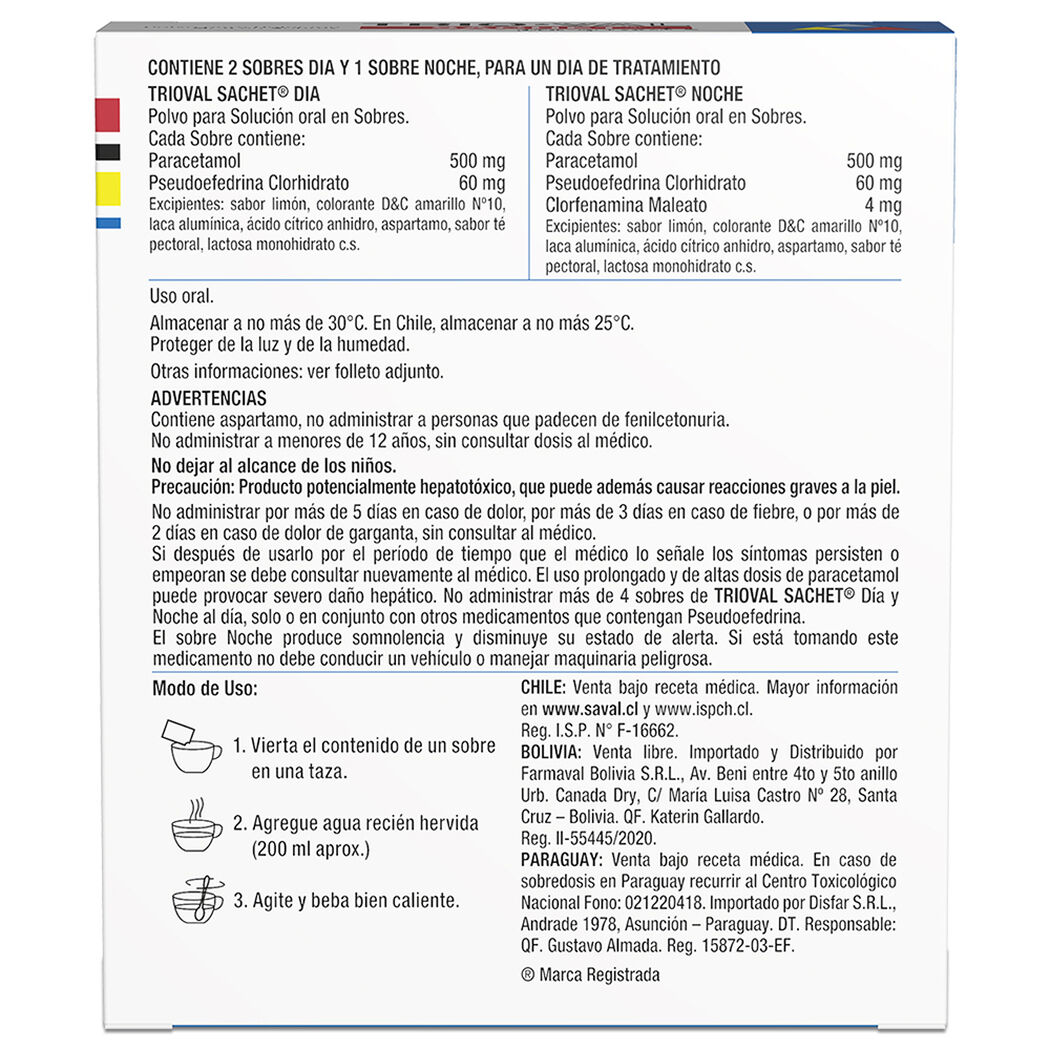 CONTIENE 2 SOBRES DIA Y 1 SOBRE NOCHE, PARA UN DIA DE TRATAMIENTO

TRIOVAL SACHET® DIA
Polvo para Solución oral en Sobres.
Cada Sobre contiene:
Paracetamol 500 mg
Pseudoefedrina Clorhidrato 60 mg
Excipientes: sabor limón, colorante D&C amarillo N°10, laca alumínica, ácido cítrico anhidro, aspartamo, sabor té pectoral, lactosa monohidrato c.s.

TRIOVAL SACHET® NOCHE
Polvo para Solución oral en Sobres.
Cada Sobre contiene:
Paracetamol 500 mg
Pseudoefedrina Clorhidrato 60 mg
Clorfenamina Maleato 4 mg
Excipientes: sabor limón, colorante D&C amarillo N°10, laca alumínica, ácido cítrico anhidro, aspartamo, sabor té pectoral, lactosa monohidrato c.s.

Uso oral.

Almacenar a no más de 30°C. En Chile, almacenar a no más 25°C.
Proteger de la luz y de la humedad.

Otras informaciones: ver folleto adjunto.

ADVERTENCIAS
Contiene aspartamo, no administrar a personas que padecen de fenilcetonuria.
No administrar a menores de 12 años, sin consultar dosis al médico.

No dejar al alcance de los niños.
Precaución: Producto potencialmente hepatotóxico, que puede además causar reacciones graves a la piel.

No administrar por más de 5 días en caso de dolor, por más de 3 días en caso de fiebre, o por más de 2 días en caso de dolor de garganta, sin consultar al médico.
Si después de usarlo por el período de tiempo que el médico lo señale los síntomas persisten o empeoran se debe consultar nuevamente al médico. El uso prolongado y de altas dosis de paracetamol puede provocar severo daño hepático. No administrar más de 4 sobres de TRIOVAL SACHET® Día y Noche al día, solo o en conjunto con otros medicamentos que contengan Pseudoefedrina.
El sobre Noche produce somnolencia y disminuye su estado de alerta. Si está tomando este medicamento no debe conducir un vehículo o manejar maquinaria peligrosa.

Modo de Uso:

1. Vierta el contenido de un sobre en una taza.

2. Agregue agua recién hervida (200 ml aprox.)

3. Agite y beba bien caliente.

CHILE: Venta bajo receta médica. Mayor información en www.saval.cl y www.ispch.cl.
Reg. I.S.P. N° F-16662.
BOLIVIA: Venta libre. Importado y Distribuido por Farmaval Bolivia S.R.L., Av. Beni entre 4to y 5to anillo Urb. Canada Dry, C/ María Luisa Castro N° 28, Santa Cruz – Bolivia. QF. Katerin Gallardo.
Reg. II-55445/2020.
PARAGUAY: Venta bajo receta médica. En caso de sobredosis en Paraguay recurrir al Centro Toxicológico Nacional Fono: 021220418. Importado por Disfar S.R.L., Andrade 1978, Asunción – Paraguay. DT. Responsable: QF. Gustavo Almada. Reg. 15872-03-EF.

® Marca Registrada